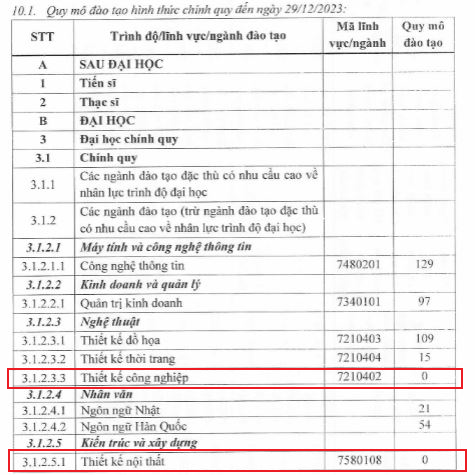 10.1. Quy mô đào tạo hình thức chính quy đến ngày 29/12/2023:

| STT | Trình độ/lĩnh vực/ngành đào tạo | Mã lĩnh vực/ngành | Quy mô đào tạo |
|---|---|---|---|
| A | SAU ĐẠI HỌC | | |
| 1 | Tiến sĩ | | |
| 2 | Thạc sĩ | | |
| B | ĐẠI HỌC | | |
| 3 | Đại học chính quy | | |
| 3.1 | Chính quy | | |
| 3.1.1 | Các ngành đào tạo đặc thù có nhu cầu cao về nhân lực trình độ đại học | | |
| 3.1.2 | Các ngành đào tạo (trừ ngành đào tạo đặc thù có nhu cầu cao về nhân lực trình độ đại học) | | |
| 3.1.2.1 | Máy tính và công nghệ thông tin | | |
| 3.1.2.1.1 | Công nghệ thông tin | 7480201 | 129 |
| 3.1.2.2 | Kinh doanh và quản lý | | |
| 3.1.2.2.1 | Quản trị kinh doanh | 7340101 | 97 |
| 3.1.2.3 | Nghệ thuật | | |
| 3.1.2.3.1 | Thiết kế đồ họa | 7210403 | 109 |
| 3.1.2.3.2 | Thiết kế thời trang | 7210404 | 15 |
| 3.1.2.3.3 | Thiết kế công nghiệp | 7210402 | 0 |
| 3.1.2.4 | Nhân văn | | |
| 3.1.2.4.1 | Ngôn ngữ Nhật | | 21 |
| 3.1.2.4.2 | Ngôn ngữ Hàn Quốc | | 54 |
| 3.1.2.5 | Kiến trúc và xây dựng | | |
| 3.1.2.5.1 | Thiết kế nội thất | 7580108 | 0 |